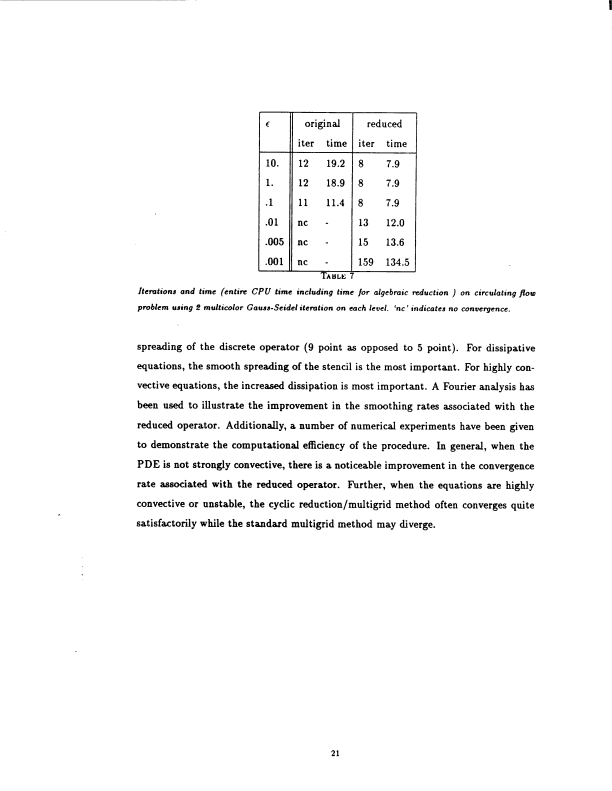 | $\epsilon$ | original | | reduced | |
|---|---|---|---|---|
| | iter | time | iter | time |
| 10. | 12 | 19.2 | 8 | 7.9 |
| 1. | 12 | 18.9 | 8 | 7.9 |
| .1 | 11 | 11.4 | 8 | 7.9 |
| .01 | nc | - | 13 | 12.0 |
| .005 | nc | - | 15 | 13.6 |
| .001 | nc | - | 159 | 134.5 |

TABLE 7

Iterations and time (entire CPU time including time for algebraic reduction ) on circulating flow problem using 2 multicolor Gauss-Seidel iteration on each level. 'nc' indicates no convergence.

spreading of the discrete operator (9 point as opposed to 5 point). For dissipative equations, the smooth spreading of the stencil is the most important. For highly convective equations, the increased dissipation is most important. A Fourier analysis has been used to illustrate the improvement in the smoothing rates associated with the reduced operator. Additionally, a number of numerical experiments have been given to demonstrate the computational efficiency of the procedure. In general, when the PDE is not strongly convective, there is a noticeable improvement in the convergence rate associated with the reduced operator. Further, when the equations are highly convective or unstable, the cyclic reduction/multigrid method often converges quite satisfactorily while the standard multigrid method may diverge.

21